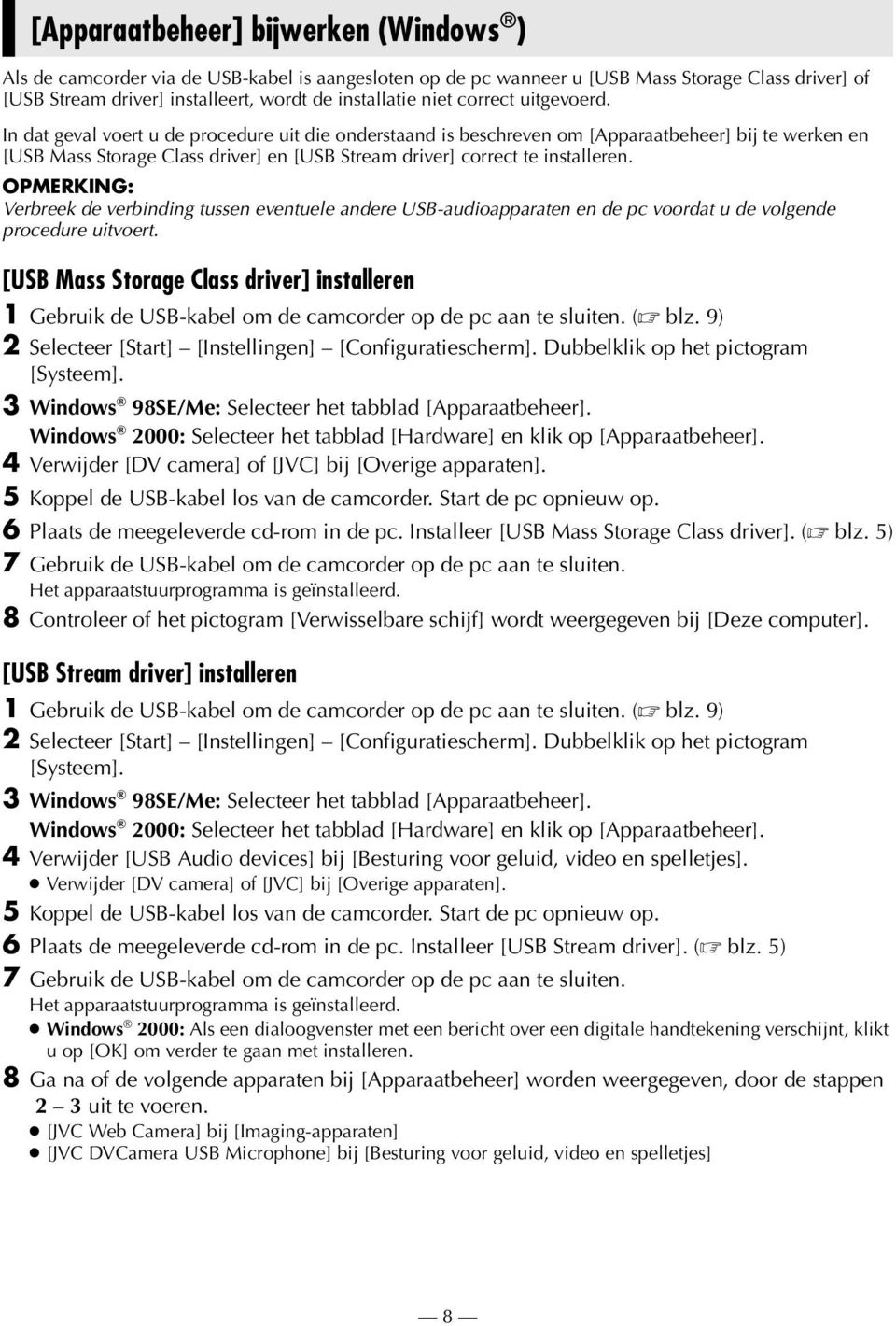 [Apparaatbeheer] bijwerken (Windows®)

Als de camcorder via de USB-kabel is aangesloten op de pc wanneer u [USB Mass Storage Class driver] of [USB Stream driver] installeert, wordt de installatie niet correct uitgevoerd.

In dat geval voert u de procedure uit die onderstaand is beschreven om [Apparaatbeheer] bij te werken en [USB Mass Storage Class driver] en [USB Stream driver] correct te installeren.

OPMERKING:
Verbreek de verbinding tussen eventuele andere USB-audioapparaten en de pc voordat u de volgende procedure uitvoert.

[USB Mass Storage Class driver] installeren

1 Gebruik de USB-kabel om de camcorder op de pc aan te sluiten. (☞ blz. 9)
2 Selecteer [Start] — [Instellingen] — [Configuratiescherm]. Dubbelklik op het pictogram [Systeem].
3 Windows® 98SE/Me: Selecteer het tabblad [Apparaatbeheer].
Windows® 2000: Selecteer het tabblad [Hardware] en klik op [Apparaatbeheer].
4 Verwijder [DV camera] of [JVC] bij [Overige apparaten].
5 Koppel de USB-kabel los van de camcorder. Start de pc opnieuw op.
6 Plaats de meegeleverde cd-rom in de pc. Installeer [USB Mass Storage Class driver]. (☞ blz. 5)
7 Gebruik de USB-kabel om de camcorder op de pc aan te sluiten.
Het apparaatstuurprogramma is geïnstalleerd.
8 Controleer of het pictogram [Verwisselbare schijf] wordt weergegeven bij [Deze computer].

[USB Stream driver] installeren

1 Gebruik de USB-kabel om de camcorder op de pc aan te sluiten. (☞ blz. 9)
2 Selecteer [Start] — [Instellingen] — [Configuratiescherm]. Dubbelklik op het pictogram [Systeem].
3 Windows® 98SE/Me: Selecteer het tabblad [Apparaatbeheer].
Windows® 2000: Selecteer het tabblad [Hardware] en klik op [Apparaatbeheer].
4 Verwijder [USB Audio devices] bij [Besturing voor geluid, video en spelletjes].
● Verwijder [DV camera] of [JVC] bij [Overige apparaten].
5 Koppel de USB-kabel los van de camcorder. Start de pc opnieuw op.
6 Plaats de meegeleverde cd-rom in de pc. Installeer [USB Stream driver]. (☞ blz. 5)
7 Gebruik de USB-kabel om de camcorder op de pc aan te sluiten.
Het apparaatstuurprogramma is geïnstalleerd.
● Windows® 2000: Als een dialoogvenster met een bericht over een digitale handtekening verschijnt, klikt u op [OK] om verder te gaan met installeren.
8 Ga na of de volgende apparaten bij [Apparaatbeheer] worden weergegeven, door de stappen 2 – 3 uit te voeren.
● [JVC Web Camera] bij [Imaging-apparaten]
● [JVC DVCamera USB Microphone] bij [Besturing voor geluid, video en spelletjes]

— 8 —